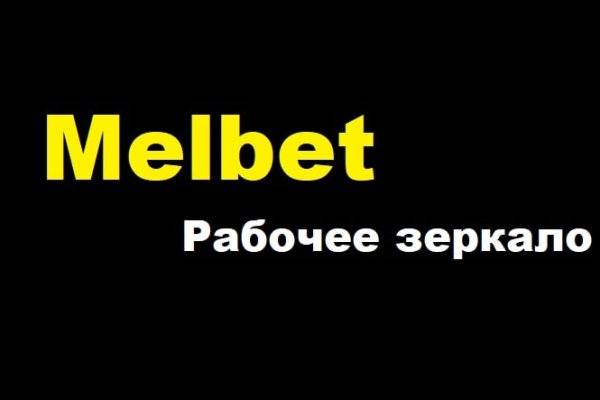 Melbet

Рабочее зеркало